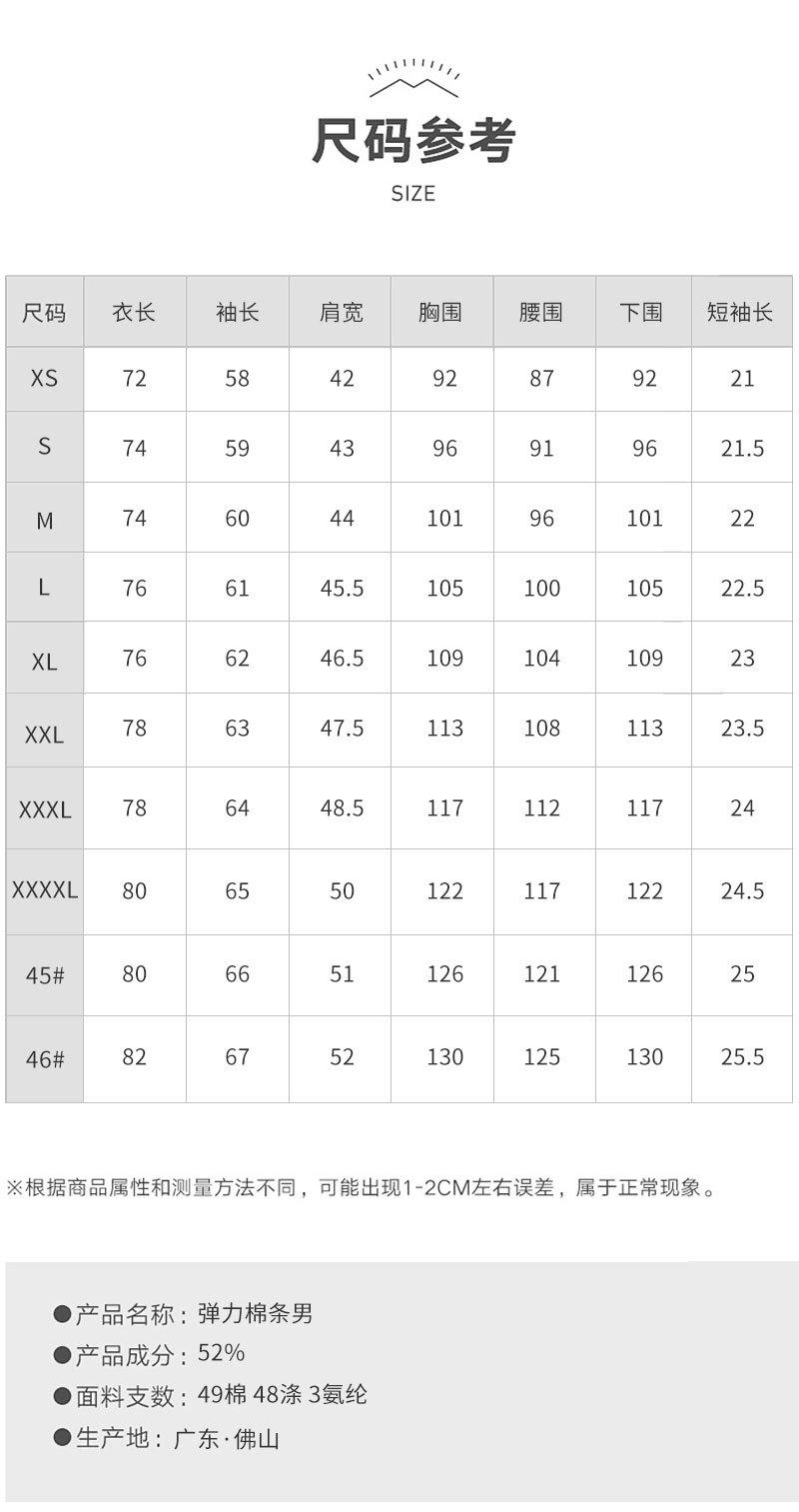 尺码参考

SIZE

| 尺码 | 衣长 | 袖长 | 肩宽 | 胸围 | 腰围 | 下围 | 短袖长 |
|---|---|---|---|---|---|---|---|
| XS | 72 | 58 | 42 | 92 | 87 | 92 | 21 |
| S | 74 | 59 | 43 | 96 | 91 | 96 | 21.5 |
| M | 74 | 60 | 44 | 101 | 96 | 101 | 22 |
| L | 76 | 61 | 45.5 | 105 | 100 | 105 | 22.5 |
| XL | 76 | 62 | 46.5 | 109 | 104 | 109 | 23 |
| XXL | 78 | 63 | 47.5 | 113 | 108 | 113 | 23.5 |
| XXXL | 78 | 64 | 48.5 | 117 | 112 | 117 | 24 |
| XXXXL | 80 | 65 | 50 | 122 | 117 | 122 | 24.5 |
| 45# | 80 | 66 | 51 | 126 | 121 | 126 | 25 |
| 46# | 82 | 67 | 52 | 130 | 125 | 130 | 25.5 |

※根据商品属性和测量方法不同，可能出现1-2CM左右误差，属于正常现象。

• 产品名称：弹力棉条男
• 产品成分：52%
• 面料支数：49棉 48涤 3氨纶
• 生产地：广东·佛山